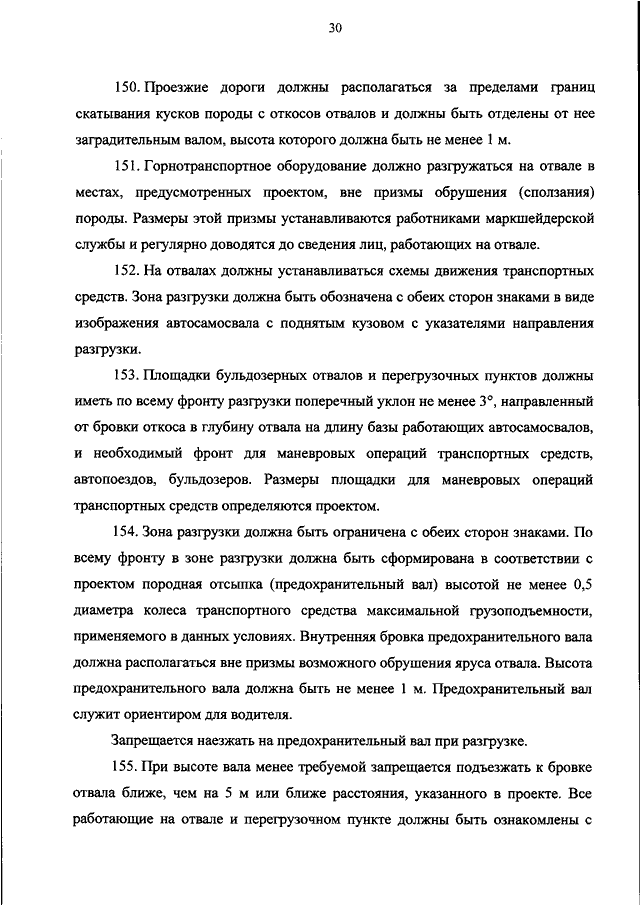 30

150. Проезжие дороги должны располагаться за пределами границ скатывания кусков породы с откосов отвалов и должны быть отделены от нее заградительным валом, высота которого должна быть не менее 1 м.

151. Горнотранспортное оборудование должно разгружаться на отвале в местах, предусмотренных проектом, вне призмы обрушения (сползания) породы. Размеры этой призмы устанавливаются работниками маркшейдерской службы и регулярно доводятся до сведения лиц, работающих на отвале.

152. На отвалах должны устанавливаться схемы движения транспортных средств. Зона разгрузки должна быть обозначена с обеих сторон знаками в виде изображения автосамосвала с поднятым кузовом с указателями направления разгрузки.

153. Площадки бульдозерных отвалов и перегрузочных пунктов должны иметь по всему фронту разгрузки поперечный уклон не менее 3°, направленный от бровки откоса в глубину отвала на длину базы работающих автосамосвалов, и необходимый фронт для маневровых операций транспортных средств, автопоездов, бульдозеров. Размеры площадки для маневровых операций транспортных средств определяются проектом.

154. Зона разгрузки должна быть ограничена с обеих сторон знаками. По всему фронту в зоне разгрузки должна быть сформирована в соответствии с проектом породная отсыпка (предохранительный вал) высотой не менее 0,5 диаметра колеса транспортного средства максимальной грузоподъемности, применяемого в данных условиях. Внутренняя бровка предохранительного вала должна располагаться вне призмы возможного обрушения яруса отвала. Высота предохранительного вала должна быть не менее 1 м. Предохранительный вал служит ориентиром для водителя.

Запрещается наезжать на предохранительный вал при разгрузке.

155. При высоте вала менее требуемой запрещается подъезжать к бровке отвала ближе, чем на 5 м или ближе расстояния, указанного в проекте. Все работающие на отвале и перегрузочном пункте должны быть ознакомлены с